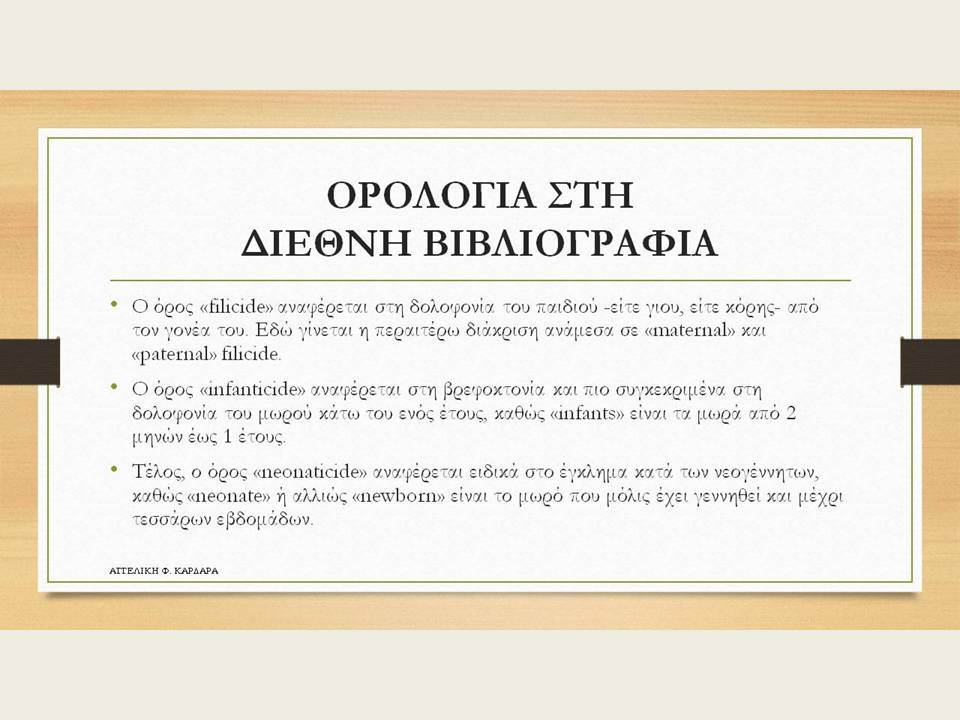 ΟΡΟΛΟΓΙΑ ΣΤΗ ΔΙΕΘΝΗ ΒΙΒΛΙΟΓΡΑΦΙΑ

• Ο όρος «filicide» αναφέρεται στη δολοφονία του παιδιού -είτε γιου, είτε κόρης- από τον γονέα του. Εδώ γίνεται η περαιτέρω διάκριση ανάμεσα σε «maternal» και «paternal» filicide.

• Ο όρος «infanticide» αναφέρεται στη βρεφοκτονία και πιο συγκεκριμένα στη δολοφονία του μωρού κάτω του ενός έτους, καθώς «infants» είναι τα μωρά από 2 μηνών έως 1 έτους.

• Τέλος, ο όρος «neonaticide» αναφέρεται ειδικά στο έγκλημα κατά των νεογέννητων, καθώς «neonate» ή αλλιώς «newborn» είναι το μωρό που μόλις έχει γεννηθεί και μέχρι τεσσάρων εβδομάδων.

ΑΓΓΕΛΙΚΗ Φ. ΚΑΡΔΑΡΑ